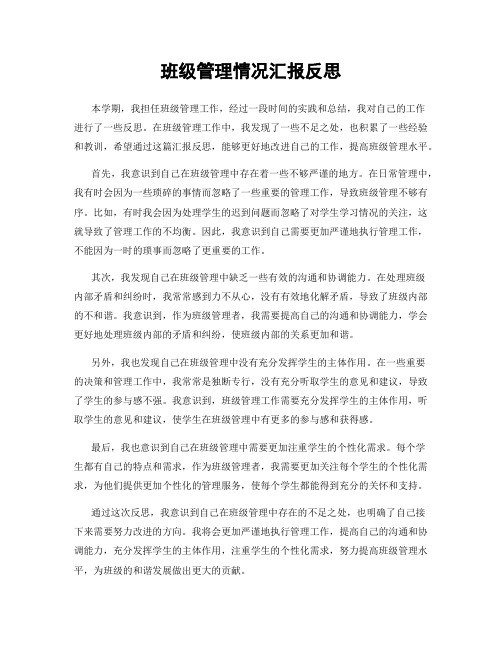 班级管理情况汇报反思

本学期，我担任班级管理工作，经过一段时间的实践和总结，我对自己的工作进行了一些反思。在班级管理工作中，我发现了一些不足之处，也积累了一些经验和教训，希望通过这篇汇报反思，能够更好地改进自己的工作，提高班级管理水平。

首先，我意识到自己在班级管理中存在着一些不够严谨的地方。在日常管理中，我有时会因为一些琐碎的事情而忽略了一些重要的管理工作，导致班级管理不够有序。比如，有时我会因为处理学生的迟到问题而忽略了对学生学习情况的关注，这就导致了管理工作的不均衡。因此，我意识到自己需要更加严谨地执行管理工作，不能因为一时的琐事而忽略了更重要的工作。

其次，我发现自己在班级管理中缺乏一些有效的沟通和协调能力。在处理班级内部矛盾和纠纷时，我常常感到力不从心，没有有效地化解矛盾，导致了班级内部的不和谐。我意识到，作为班级管理者，我需要提高自己的沟通和协调能力，学会更好地处理班级内部的矛盾和纠纷，使班级内部的关系更加和谐。

另外，我也发现自己在班级管理中没有充分发挥学生的主体作用。在一些重要的决策和管理工作中，我常常是独断专行，没有充分听取学生的意见和建议，导致了学生的参与感不强。我意识到，班级管理工作需要充分发挥学生的主体作用，听取学生的意见和建议，使学生在班级管理中有更多的参与感和获得感。

最后，我也意识到自己在班级管理中需要更加注重学生的个性化需求。每个学生都有自己的特点和需求，作为班级管理者，我需要更加关注每个学生的个性化需求，为他们提供更加个性化的管理服务，使每个学生都能得到充分的关怀和支持。

通过这次反思，我意识到自己在班级管理中存在的不足之处，也明确了自己接下来需要努力改进的方向。我将会更加严谨地执行管理工作，提高自己的沟通和协调能力，充分发挥学生的主体作用，注重学生的个性化需求，努力提高班级管理水平，为班级的和谐发展做出更大的贡献。